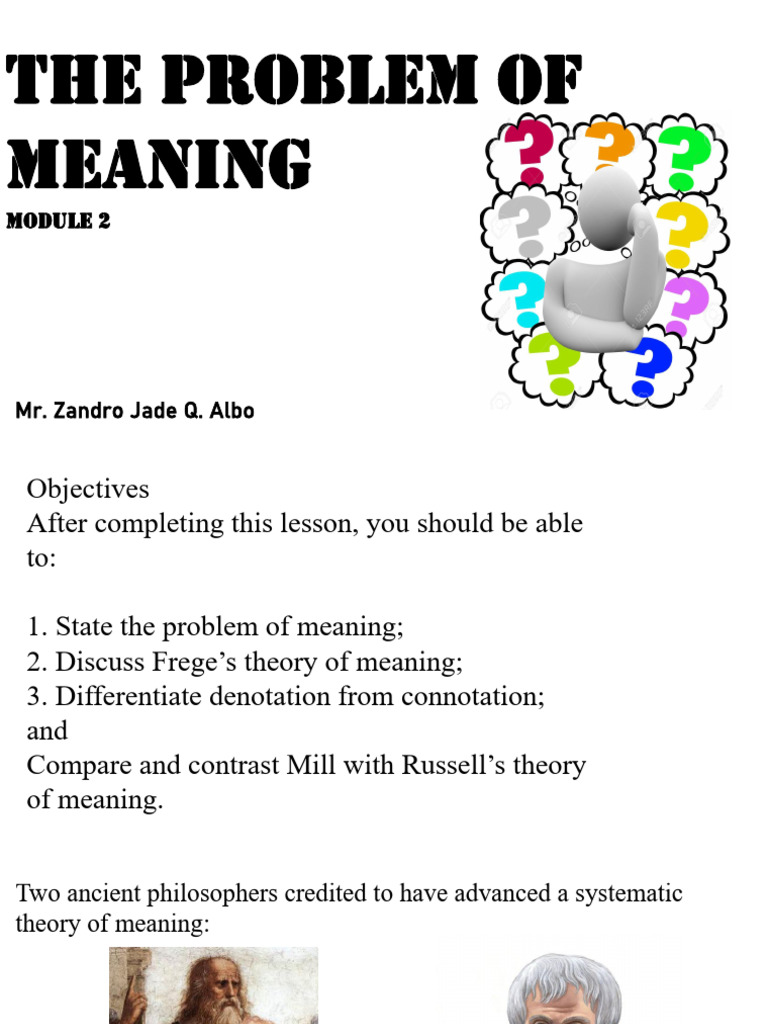 THE PROBLEM OF MEANING

MODULE 2

Mr. Zandro Jade Q. Albo

Objectives
After completing this lesson, you should be able to:

1. State the problem of meaning;
2. Discuss Frege's theory of meaning;
3. Differentiate denotation from connotation; and
Compare and contrast Mill with Russell's theory of meaning.

Two ancient philosophers credited to have advanced a systematic theory of meaning: